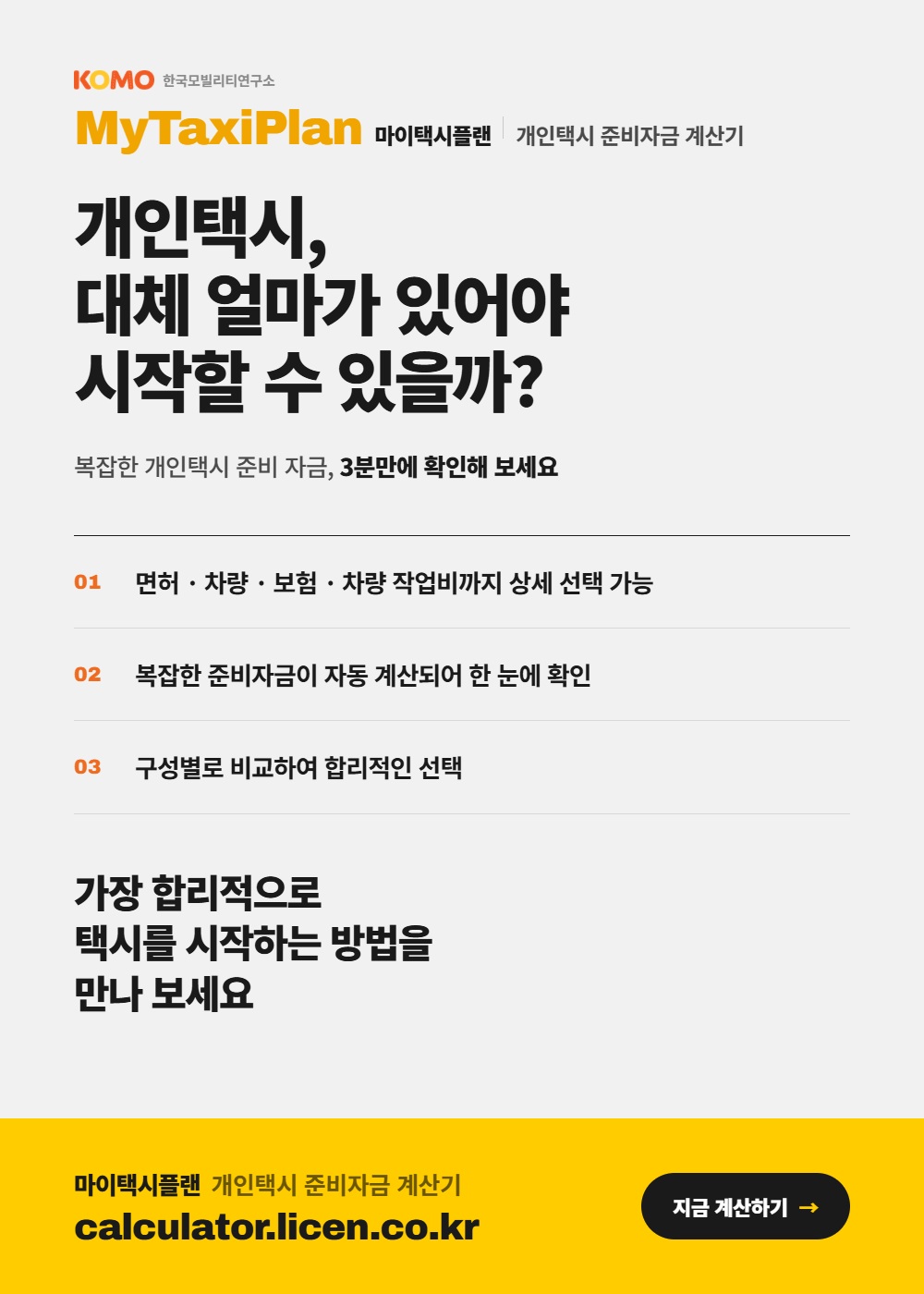 KOMO 한국모빌리티연구소

MyTaxiPlan 마이택시플랜 개인택시 준비자금 계산기

개인택시,
대체 얼마가 있어야
시작할 수 있을까?

복잡한 개인택시 준비 자금, 3분만에 확인해 보세요

01 면허 · 차량 · 보험 · 차량 작업비까지 상세 선택 가능

02 복잡한 준비자금이 자동 계산되어 한 눈에 확인

03 구성별로 비교하여 합리적인 선택

가장 합리적으로
택시를 시작하는 방법을
만나 보세요

마이택시플랜 개인택시 준비자금 계산기
calculator.licen.co.kr

지금 계산하기 →